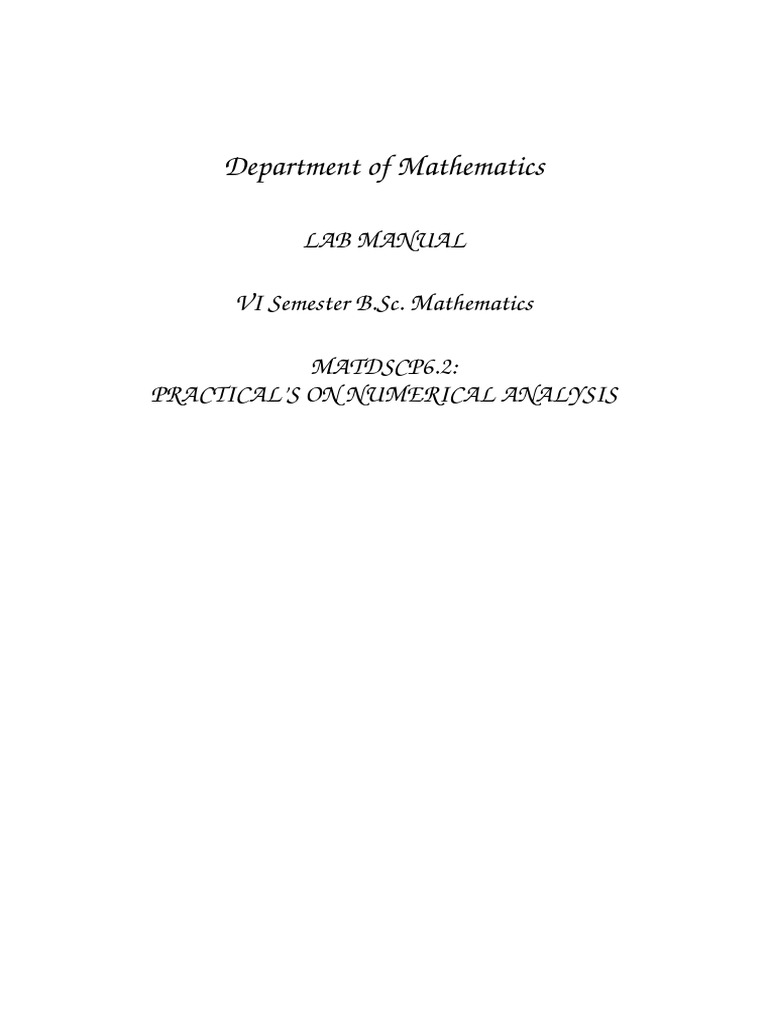 Department of Mathematics

LAB MANUAL

VI Semester B.Sc. Mathematics

MATDSCP6.2:
PRACTICAL'S ON NUMERICAL ANALYSIS